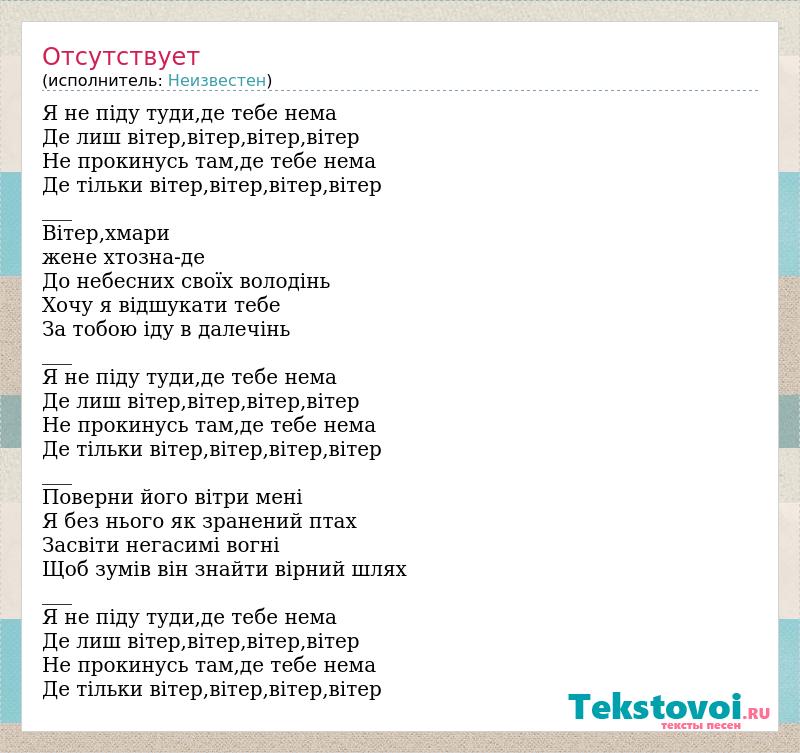 Отсутствует
(исполнитель: Неизвестен)

Я не піду туди,де тебе нема
Де лиш вітер,вітер,вітер,вітер
Не прокинусь там,де тебе нема
Де тільки вітер,вітер,вітер,вітер

___
Вітер,хмари
жене хтозна-де
До небесних своїх володінь
Хочу я відшукати тебе
За тобою іду в далечінь

___
Я не піду туди,де тебе нема
Де лиш вітер,вітер,вітер,вітер
Не прокинусь там,де тебе нема
Де тільки вітер,вітер,вітер,вітер

___
Поверни його вітри мені
Я без нього як зранений птах
Засвіти негасимі вогні
Щоб зумів він знайти вірний шлях

___
Я не піду туди,де тебе нема
Де лиш вітер,вітер,вітер,вітер
Не прокинусь там,де тебе нема
Де тільки вітер,вітер,вітер,вітер

Tekstovoi.RU
тексты песен